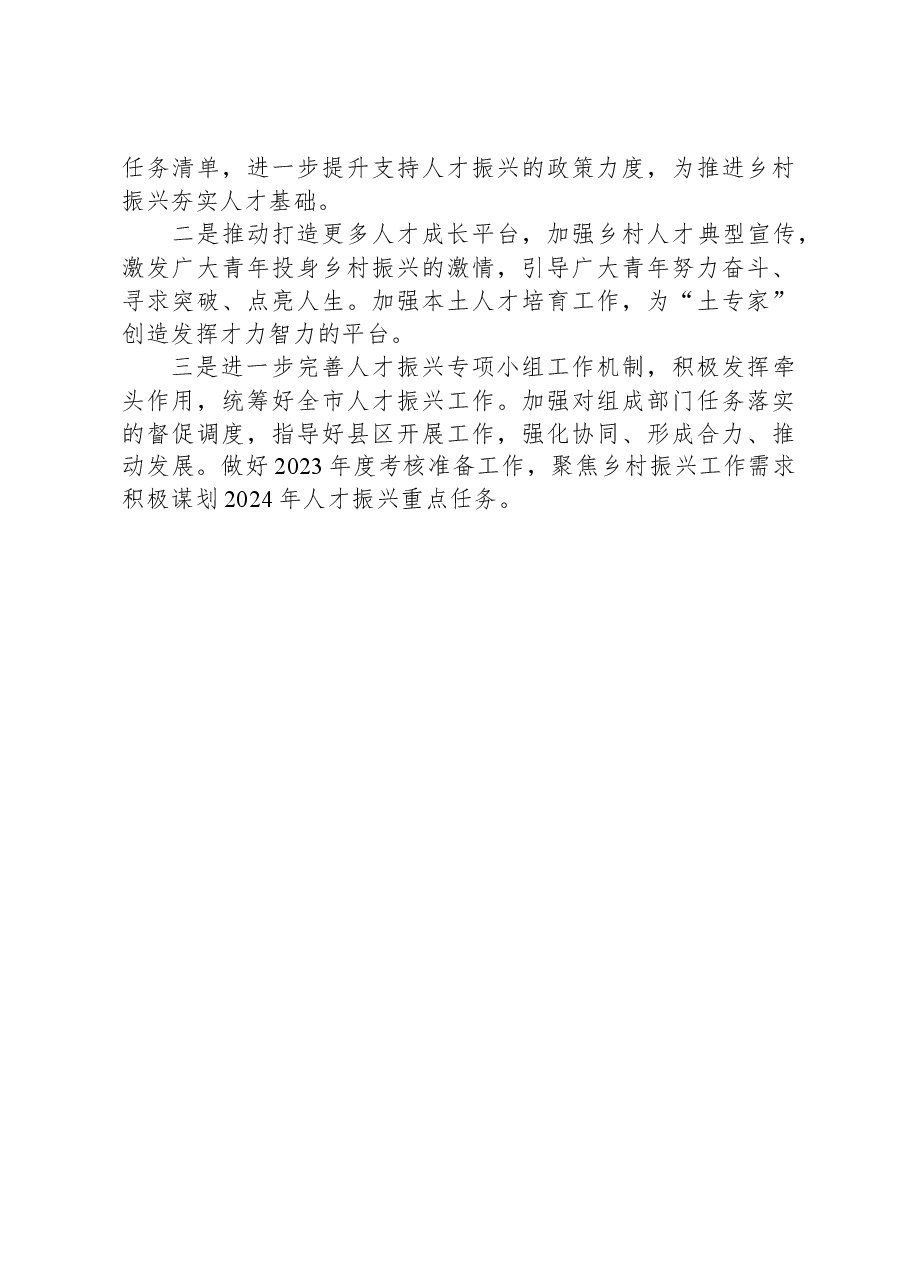 任务清单，进一步提升支持人才振兴的政策力度，为推进乡村振兴夯实人才基础。

二是推动打造更多人才成长平台，加强乡村人才典型宣传，激发广大青年投身乡村振兴的激情，引导广大青年努力奋斗、寻求突破、点亮人生。加强本土人才培育工作，为“土专家”创造发挥才力智力的平台。

三是进一步完善人才振兴专项小组工作机制，积极发挥牵头作用，统筹好全市人才振兴工作。加强对组成部门任务落实的督促调度，指导好县区开展工作，强化协同、形成合力、推动发展。做好2023年度考核准备工作，聚焦乡村振兴工作需求积极谋划2024年人才振兴重点任务。